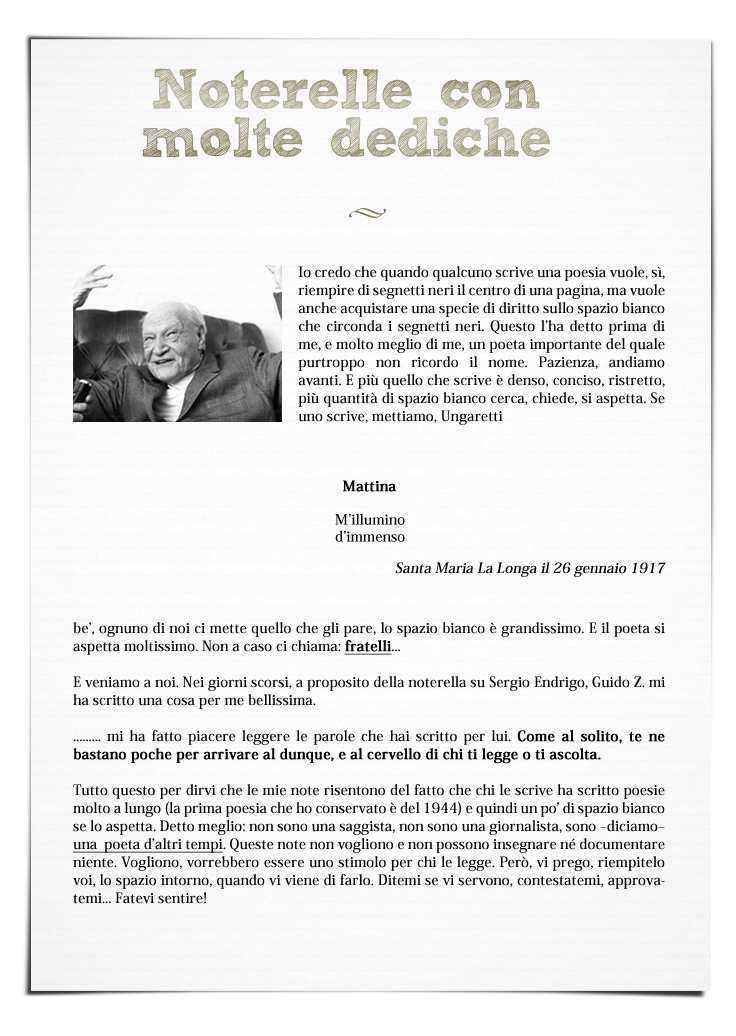 Noterelle con molte dediche

Io credo che quando qualcuno scrive una poesia vuole, sì, riempire di segnetti neri il centro di una pagina, ma vuole anche acquistare una specie di diritto sullo spazio bianco che circonda i segnetti neri. Questo l'ha detto prima di me, e molto meglio di me, un poeta importante del quale purtroppo non ricordo il nome. Pazienza, andiamo avanti. E più quello che scrive è denso, conciso, ristretto, più quantità di spazio bianco cerca, chiede, si aspetta. Se uno scrive, mettiamo, Ungaretti

Mattina

M'illumino
d'immenso

Santa Maria La Longa il 26 gennaio 1917

be', ognuno di noi ci mette quello che gli pare, lo spazio bianco è grandissimo. E il poeta si aspetta moltissimo. Non a caso ci chiama: fratelli...

E veniamo a noi. Nei giorni scorsi, a proposito della noterella su Sergio Endrigo, Guido Z. mi ha scritto una cosa per me bellissima.

......... mi ha fatto piacere leggere le parole che hai scritto per lui. Come al solito, te ne bastano poche per arrivare al dunque, e al cervello di chi ti legge o ti ascolta.

Tutto questo per dirvi che le mie note risentono del fatto che chi le scrive ha scritto poesie molto a lungo (la prima poesia che ho conservato è del 1944) e quindi un po' di spazio bianco se lo aspetta. Detto meglio: non sono una saggista, non sono una giornalista, sono –diciamo– una poeta d'altri tempi. Queste note non vogliono e non possono insegnare né documentare niente. Vogliono, vorrebbero essere uno stimolo per chi le legge. Però, vi prego, riempitelo voi, lo spazio intorno, quando vi viene di farlo. Ditemi se vi servono, contestatemi, approvatemi... Fatevi sentire!